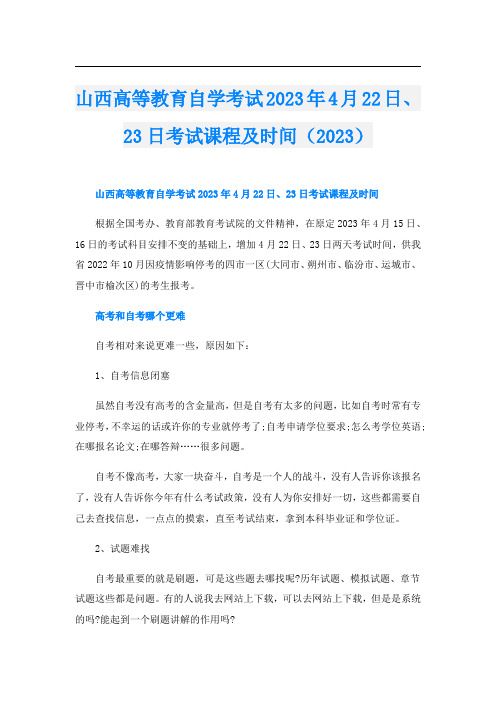 山西高等教育自学考试2023年4月22日、23日考试课程及时间（2023）

山西高等教育自学考试2023年4月22日、23日考试课程及时间

根据全国考办、教育部教育考试院的文件精神，在原定2023年4月15日、16日的考试科目安排不变的基础上，增加4月22日、23日两天考试时间，供我省2022年10月因疫情影响停考的四市一区(大同市、朔州市、临汾市、运城市、晋中市榆次区)的考生报考。

高考和自考哪个更难

自考相对来说更难一些，原因如下：

1、自考信息闭塞

虽然自考没有高考的含金量高，但是自考有太多的问题，比如自考时常有专业停考，不幸运的话或许你的专业就停考了;自考申请学位要求;怎么考学位英语;在哪报名论文;在哪答辩……很多问题。

自考不像高考，大家一块奋斗，自考是一个人的战斗，没有人告诉你该报名了，没有人告诉你今年有什么考试政策，没有人为你安排好一切，这些都需要自己去查找信息，一点点的摸索，直至考试结束，拿到本科毕业证和学位证。

2、试题难找

自考最重要的就是刷题，可是这些题去哪找呢?历年试题、模拟试题、章节试题这些都是问题。有的人说我去网站上下载，可以去网站上下载，但是是系统的吗?能起到一个刷题讲解的作用吗?